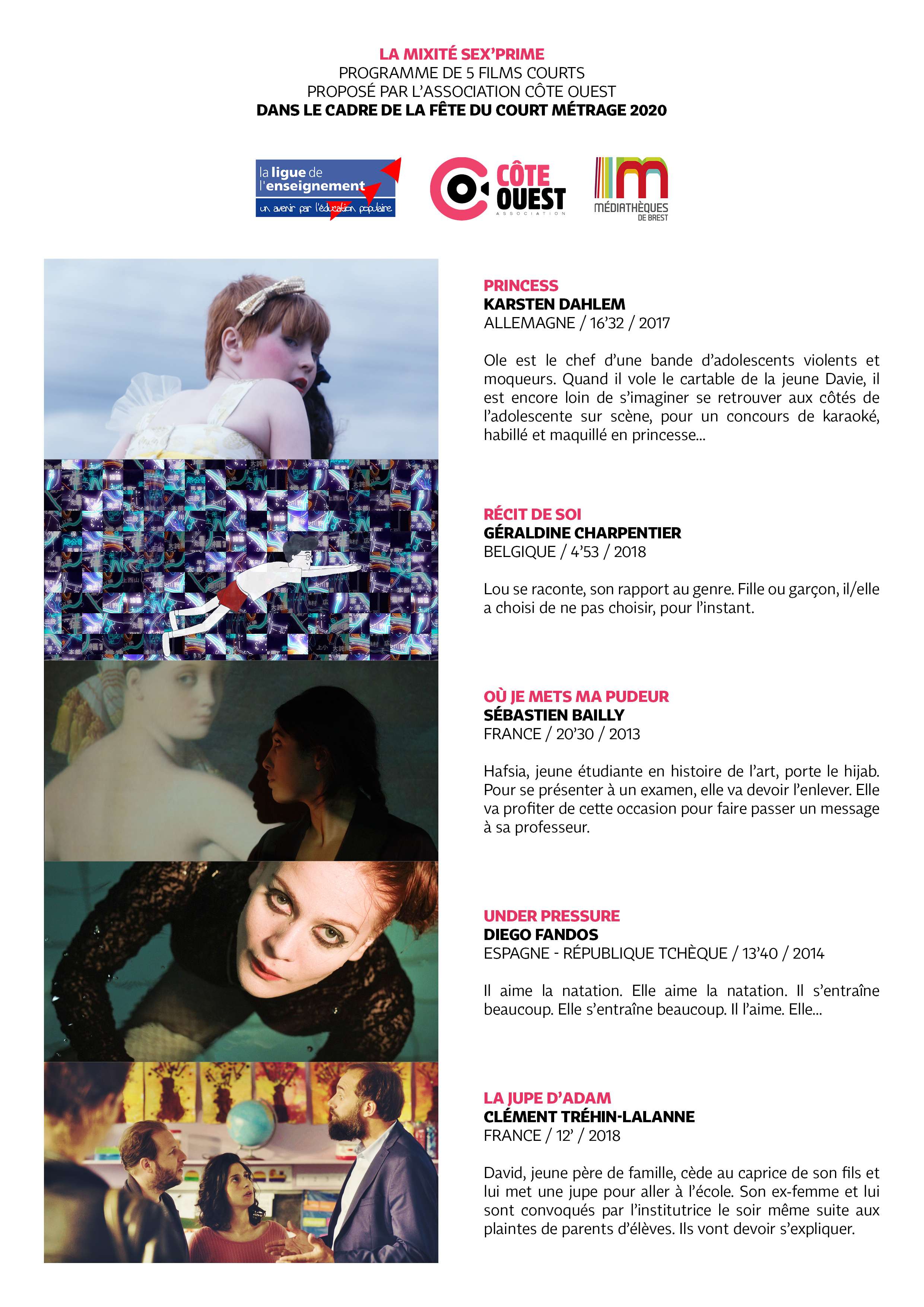 LA MIXITÉ SEX'PRIME
PROGRAMME DE 5 FILMS COURTS
PROPOSÉ PAR L'ASSOCIATION CÔTE OUEST
DANS LE CADRE DE LA FÊTE DU COURT MÉTRAGE 2020

la ligue de l'enseignement
un avenir par l'éducation populaire

CÔTE OUEST
ASSOCIATION

MÉDIATHÈQUES
DE BREST

PRINCESS
KARSTEN DAHLEM
ALLEMAGNE / 16'32 / 2017

Ole est le chef d'une bande d'adolescents violents et moqueurs. Quand il vole le cartable de la jeune Davie, il est encore loin de s'imaginer se retrouver aux côtés de l'adolescente sur scène, pour un concours de karaoké, habillé et maquillé en princesse...

RÉCIT DE SOI
GÉRALDINE CHARPENTIER
BELGIQUE / 4'53 / 2018

Lou se raconte, son rapport au genre. Fille ou garçon, il/elle a choisi de ne pas choisir, pour l'instant.

OÙ JE METS MA PUDEUR
SÉBASTIEN BAILLY
FRANCE / 20'30 / 2013

Hafsia, jeune étudiante en histoire de l'art, porte le hijab. Pour se présenter à un examen, elle va devoir l'enlever. Elle va profiter de cette occasion pour faire passer un message à sa professeur.

UNDER PRESSURE
DIEGO FANDOS
ESPAGNE - RÉPUBLIQUE TCHÈQUE / 13'40 / 2014

Il aime la natation. Elle aime la natation. Il s'entraîne beaucoup. Elle s'entraîne beaucoup. Il l'aime. Elle...

LA JUPE D'ADAM
CLÉMENT TRÉHIN-LALANNE
FRANCE / 12' / 2018

David, jeune père de famille, cède au caprice de son fils et lui met une jupe pour aller à l'école. Son ex-femme et lui sont convoqués par l'institutrice le soir même suite aux plaintes de parents d'élèves. Ils vont devoir s'expliquer.